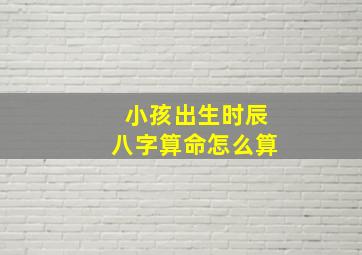 小孩出生时辰
八字算命怎么算